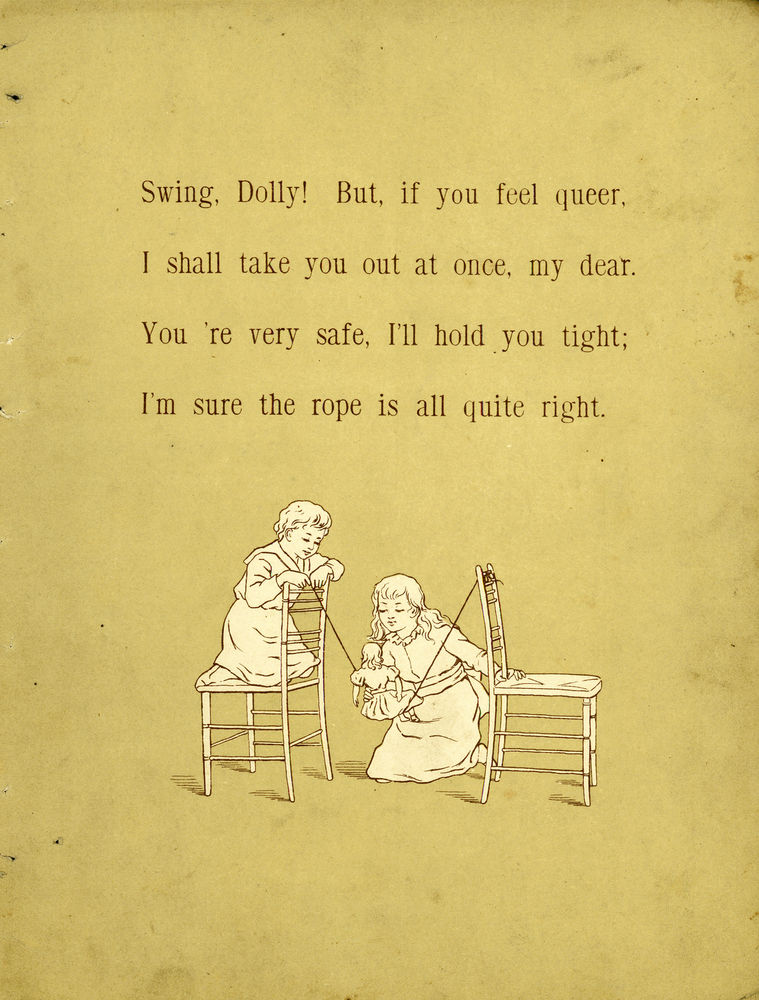 Swing, Dolly! But, if you feel queer,
I shall take you out at once, my dear.
You 're very safe, I'll hold you tight;
I'm sure the rope is all quite right.